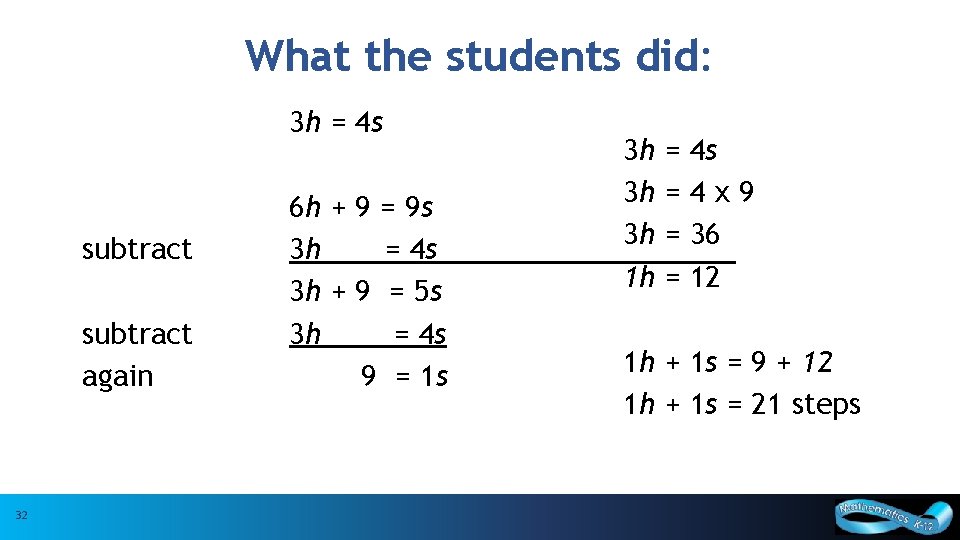 What the students did:

$3h = 4s$

$6h + 9 = 9s$

subtract

$3h = 4s$

$3h + 9 = 5s$

subtract again

$3h = 4s$

$9 = 1s$

$3h = 4s$

$3h = 4 \times 9$

$3h = 36$

$1h = 12$

$1h + 1s = 9 + 12$

$1h + 1s = 21$ steps

32

Mathematics K-12